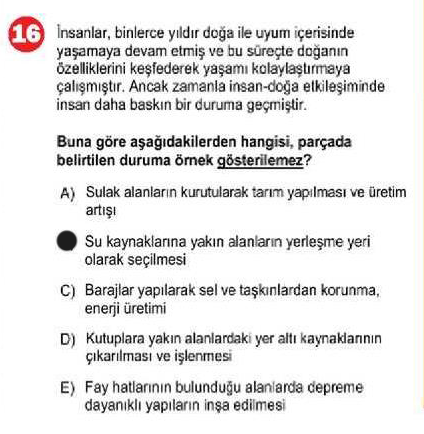 16

İnsanlar, binlerce yıldır doğa ile uyum içerisinde yaşamaya devam etmiş ve bu süreçte doğanın özelliklerini keşfederek yaşamı kolaylaştırmaya çalışmıştır. Ancak zamanla insan-doğa etkileşiminde insan daha baskın bir duruma geçmiştir.

Buna göre aşağıdakilerden hangisi, parçada belirtilen duruma örnek gösterilemez?

A) Sulak alanların kurutularak tarım yapılması ve üretim artışı

Su kaynaklarına yakın alanların yerleşme yeri olarak seçilmesi

C) Barajlar yapılarak sel ve taşkınlardan korunma, enerji üretimi

D) Kutuplara yakın alanlardaki yer altı kaynaklarının çıkarılması ve işlenmesi

E) Fay hatlarının bulunduğu alanlarda depreme dayanıklı yapıların inşa edilmesi